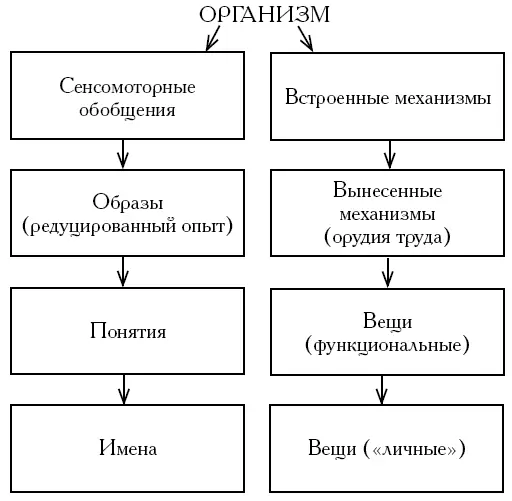 ОРГАНИЗМ

Сенсомоторные обобщения

Образы (редуцированный опыт)

Понятия

Имена

Встроенные механизмы

Вынесенные механизмы (орудия труда)

Вещи (функциональные)

Вещи («личные»)